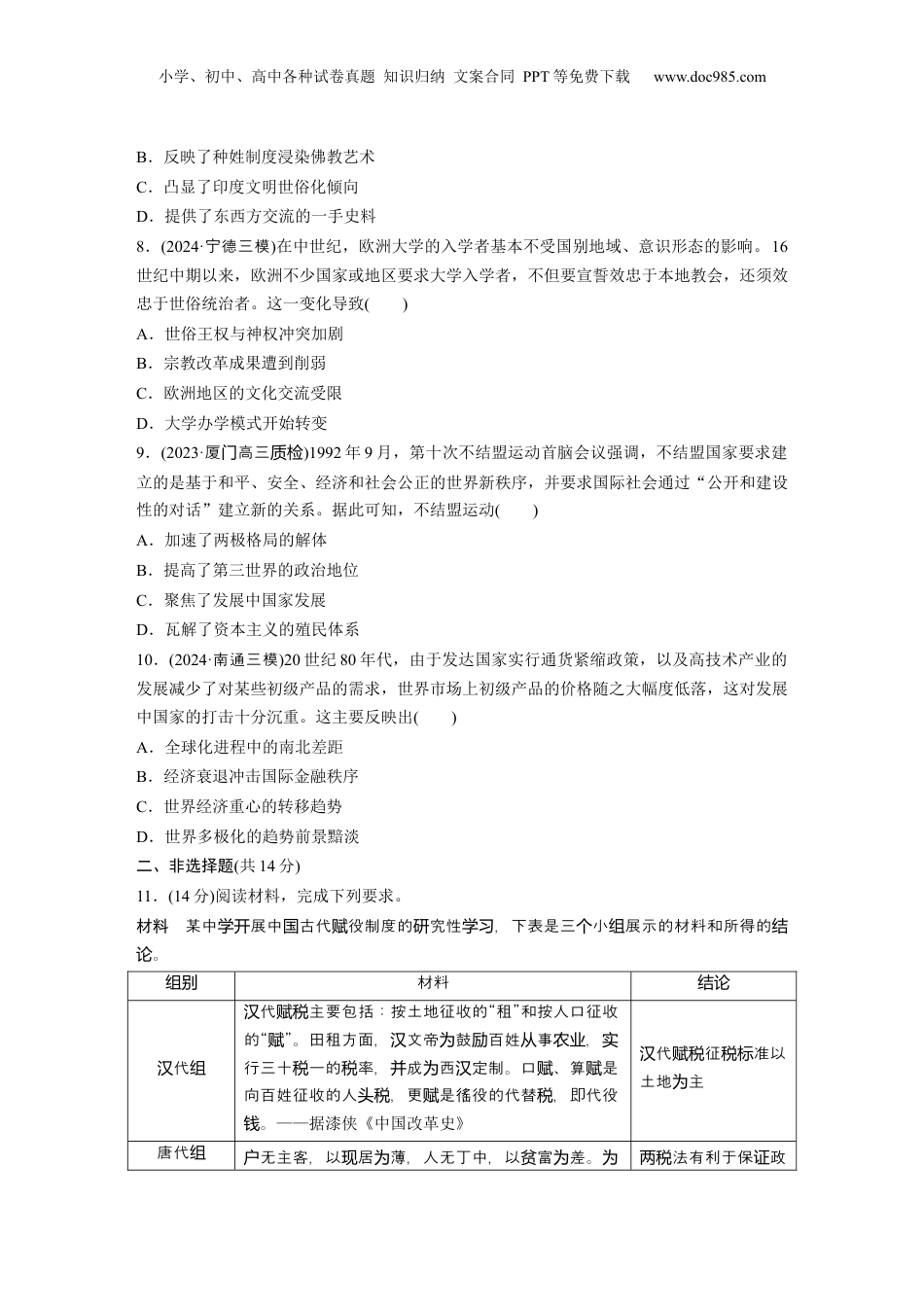 小学、初中、高中各种试卷真题 知识归纳 文案合同 PPT等免费下载 www.doc985.com

B．反映了种姓制度浸染佛教艺术
C．凸显了印度文明世俗化倾向
D．提供了东西方交流的一手史料

8．(2024·宁德三模)在中世纪，欧洲大学的入学者基本不受国别地域、意识形态的影响。16世纪中期以来，欧洲不少国家或地区要求大学入学者，不但要宣誓效忠于本地教会，还须效忠于世俗统治者。这一变化导致(　　)
A．世俗王权与神权冲突加剧
B．宗教改革成果遭到削弱
C．欧洲地区的文化交流受限
D．大学办学模式开始转变

9．(2023·厦门高三质检)1992年9月，第十次不结盟运动首脑会议强调，不结盟国家要求建立的是基于和平、安全、经济和社会公正的世界新秩序，并要求国际社会通过“公开和建设性的对话”建立新的关系。据此可知，不结盟运动(　　)
A．加速了两极格局的解体
B．提高了第三世界的政治地位
C．聚焦了发展中国家发展
D．瓦解了资本主义的殖民体系

10．(2024·南通三模)20世纪80年代，由于发达国家实行通货紧缩政策，以及高技术产业的发展减少了对某些初级产品的需求，世界市场上初级产品的价格随之大幅度低落，这对发展中国家的打击十分沉重。这主要反映出(　　)
A．全球化进程中的南北差距
B．经济衰退冲击国际金融秩序
C．世界经济重心的转移趋势
D．世界多极化的趋势前景黯淡

二、非选择题(共14分)
11．(14分)阅读材料，完成下列要求。
材料　某中学开展中国古代赋役制度的研究性学习，下表是三个小组展示的材料和所得的结论。

| 组别 | 材料 | 结论 |
|---|---|---|
| 汉代组 | 汉代赋税主要包括：按土地征收的“租”和按人口征收的“赋”。田租方面，汉文帝为鼓励百姓从事农业，实行三十税一的税率，并成为西汉定制。口赋、算赋是向百姓征收的人头税，更赋是徭役的代替税，即代役钱。——据漆侠《中国改革史》 | 汉代赋税征税标准以土地为主 |
| 唐代组 | 户无主客，以现居为薄，人无丁中，以贫富为差。为 | 两税法有利于保证政 |